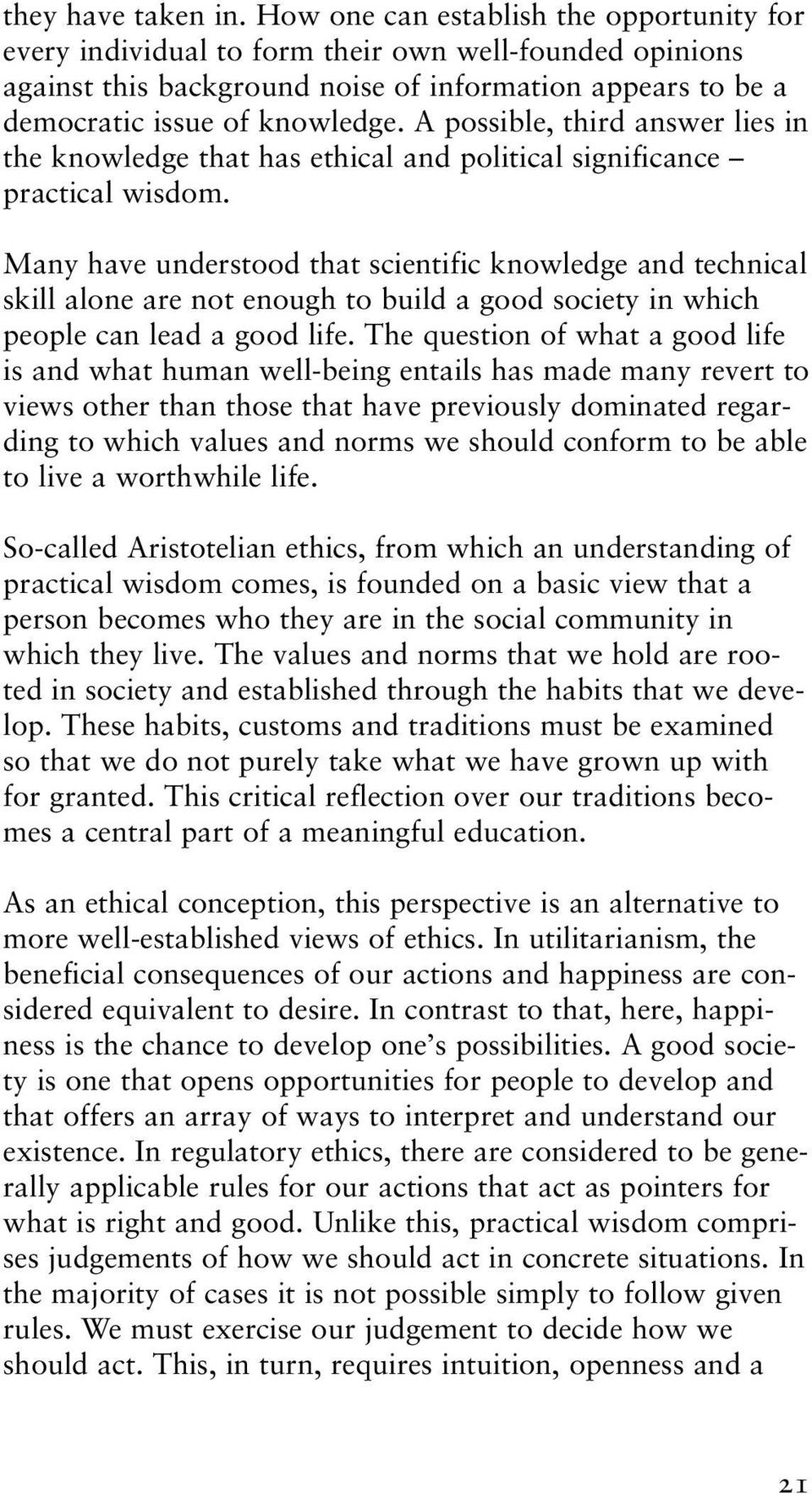 they have taken in. How one can establish the opportunity for every individual to form their own well-founded opinions against this background noise of information appears to be a democratic issue of knowledge. A possible, third answer lies in the knowledge that has ethical and political significance – practical wisdom.

Many have understood that scientific knowledge and technical skill alone are not enough to build a good society in which people can lead a good life. The question of what a good life is and what human well-being entails has made many revert to views other than those that have previously dominated regarding to which values and norms we should conform to be able to live a worthwhile life.

So-called Aristotelian ethics, from which an understanding of practical wisdom comes, is founded on a basic view that a person becomes who they are in the social community in which they live. The values and norms that we hold are rooted in society and established through the habits that we develop. These habits, customs and traditions must be examined so that we do not purely take what we have grown up with for granted. This critical reflection over our traditions becomes a central part of a meaningful education.

As an ethical conception, this perspective is an alternative to more well-established views of ethics. In utilitarianism, the beneficial consequences of our actions and happiness are considered equivalent to desire. In contrast to that, here, happiness is the chance to develop one's possibilities. A good society is one that opens opportunities for people to develop and that offers an array of ways to interpret and understand our existence. In regulatory ethics, there are considered to be generally applicable rules for our actions that act as pointers for what is right and good. Unlike this, practical wisdom comprises judgements of how we should act in concrete situations. In the majority of cases it is not possible simply to follow given rules. We must exercise our judgement to decide how we should act. This, in turn, requires intuition, openness and a

21